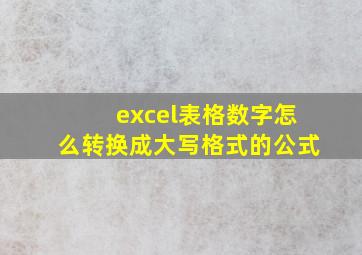 excel表格数字怎么转换成大写格式的公式